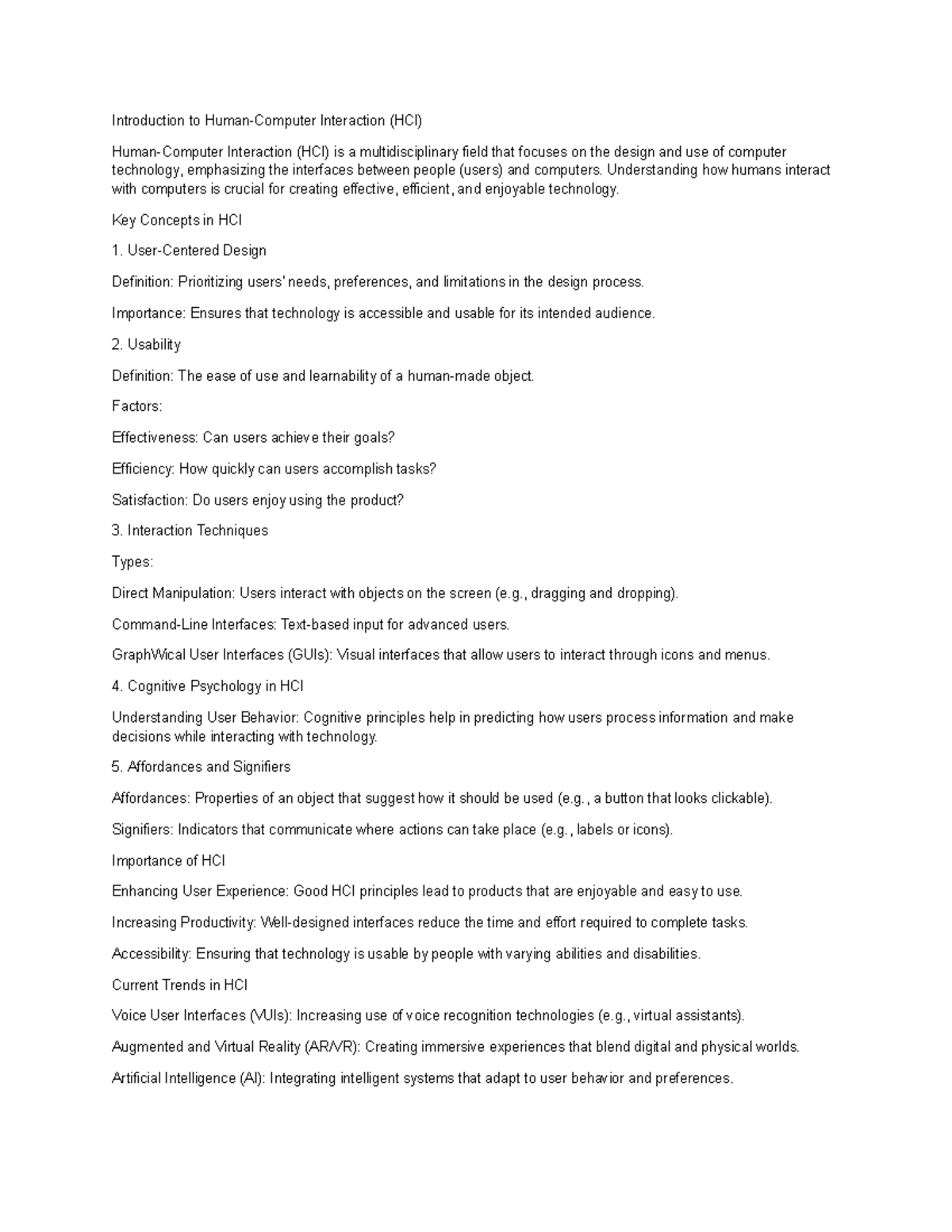 Introduction to Human-Computer Interaction (HCI)

Human-Computer Interaction (HCI) is a multidisciplinary field that focuses on the design and use of computer technology, emphasizing the interfaces between people (users) and computers. Understanding how humans interact with computers is crucial for creating effective, efficient, and enjoyable technology.

Key Concepts in HCI

1. User-Centered Design

Definition: Prioritizing users' needs, preferences, and limitations in the design process.

Importance: Ensures that technology is accessible and usable for its intended audience.

2. Usability

Definition: The ease of use and learnability of a human-made object.

Factors:

Effectiveness: Can users achieve their goals?

Efficiency: How quickly can users accomplish tasks?

Satisfaction: Do users enjoy using the product?

3. Interaction Techniques

Types:

Direct Manipulation: Users interact with objects on the screen (e.g., dragging and dropping).

Command-Line Interfaces: Text-based input for advanced users.

GraphWical User Interfaces (GUIs): Visual interfaces that allow users to interact through icons and menus.

4. Cognitive Psychology in HCI

Understanding User Behavior: Cognitive principles help in predicting how users process information and make decisions while interacting with technology.

5. Affordances and Signifiers

Affordances: Properties of an object that suggest how it should be used (e.g., a button that looks clickable).

Signifiers: Indicators that communicate where actions can take place (e.g., labels or icons).

Importance of HCI

Enhancing User Experience: Good HCI principles lead to products that are enjoyable and easy to use.

Increasing Productivity: Well-designed interfaces reduce the time and effort required to complete tasks.

Accessibility: Ensuring that technology is usable by people with varying abilities and disabilities.

Current Trends in HCI

Voice User Interfaces (VUIs): Increasing use of voice recognition technologies (e.g., virtual assistants).

Augmented and Virtual Reality (AR/VR): Creating immersive experiences that blend digital and physical worlds.

Artificial Intelligence (AI): Integrating intelligent systems that adapt to user behavior and preferences.